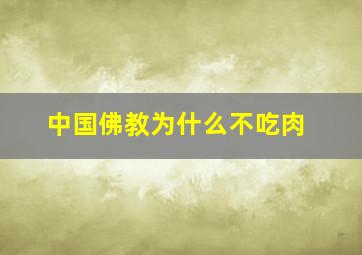 中国佛教为什么不吃肉